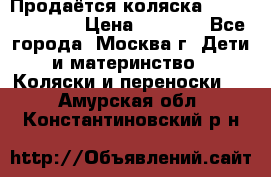 Продаётся коляска
Цена Все города Москва г Дети и материнство Коляски и переноски
Амурская обл Константиновский р н

http://Объявлений.сайт